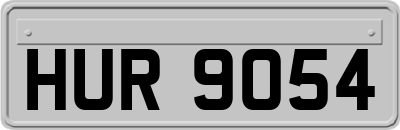 HUR 9054